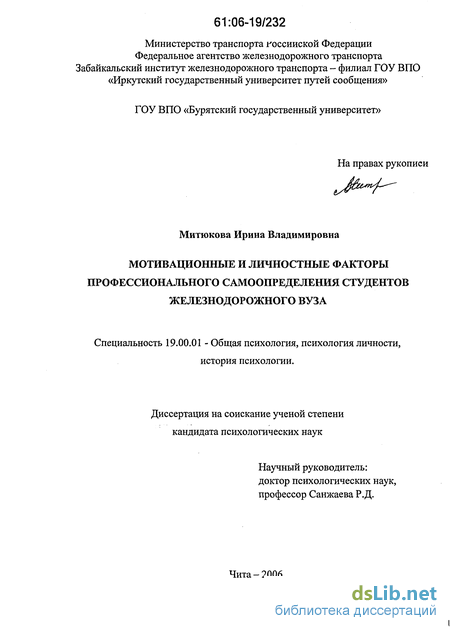 61:06-19/232

Министерство транспорта Российской Федерации
Федеральное агентство железнодорожного транспорта
Забайкальский институт железнодорожного транспорта – филиал ГОУ ВПО
«Иркутский государственный университет путей сообщения»

ГОУ ВПО «Бурятский государственный университет»

На правах рукописи

Митюкова Ирина Владимировна

МОТИВАЦИОННЫЕ И ЛИЧНОСТНЫЕ ФАКТОРЫ ПРОФЕССИОНАЛЬНОГО САМООПРЕДЕЛЕНИЯ СТУДЕНТОВ ЖЕЛЕЗНОДОРОЖНОГО ВУЗА

Специальность 19.00.01 - Общая психология, психология личности, история психологии.

Диссертация на соискание ученой степени кандидата психологических наук

Научный руководитель:
доктор психологических наук,
профессор Санжаева Р.Д.

Чита – 2006

dsLib.net
библиотека диссертаций